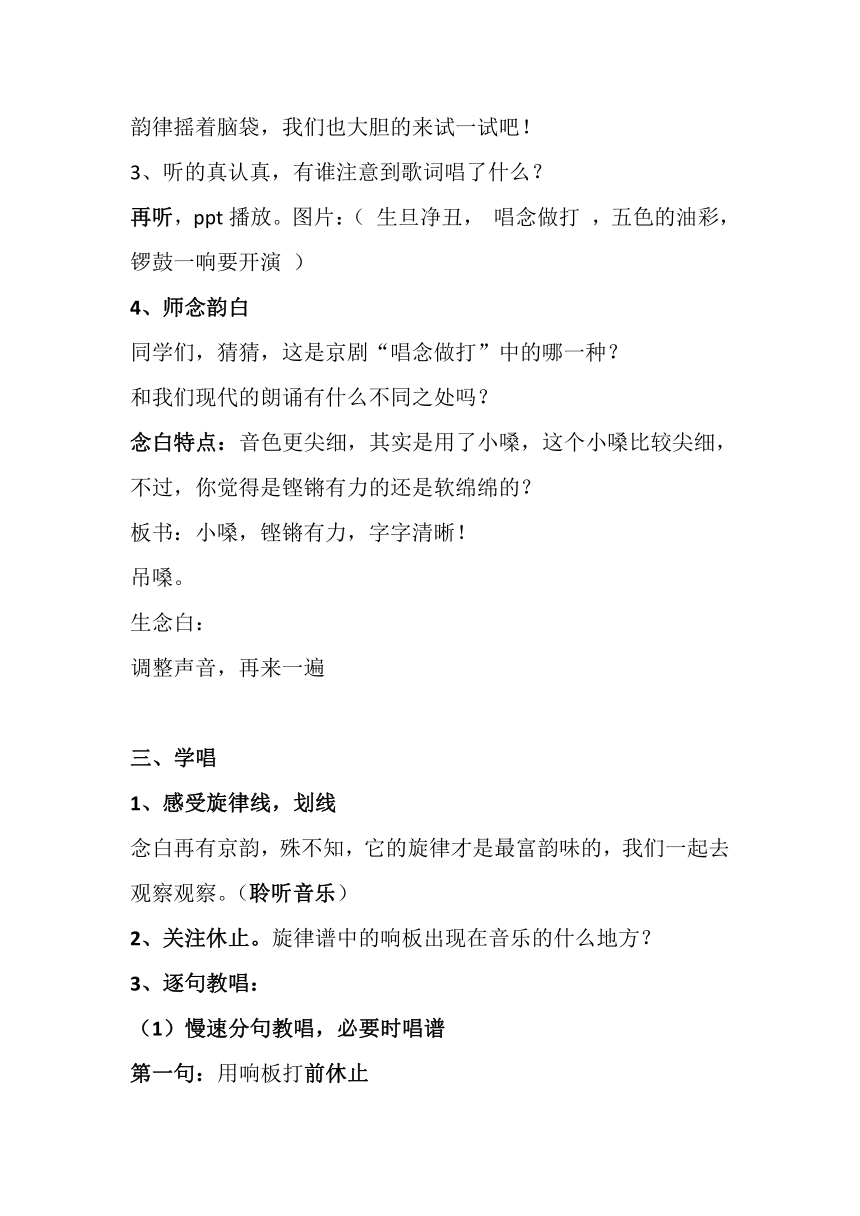 韵律摇着脑袋，我们也大胆的来试一试吧！

3、听的真认真，有谁注意到歌词唱了什么？

再听，ppt 播放。图片：（ 生旦净丑， 唱念做打 ，五色的油彩，锣鼓一响要开演 ）

4、师念韵白

同学们，猜猜，这是京剧“唱念做打”中的哪一种？

和我们现代的朗诵有什么不同之处吗？

念白特点：音色更尖细，其实是用了小嗓，这个小嗓比较尖细，不过，你觉得是铿锵有力的还是软绵绵的？

板书：小嗓，铿锵有力，字字清晰！

吊嗓。

生念白：

调整声音，再来一遍

三、学唱

1、感受旋律线，划线

念白再有京韵，殊不知，它的旋律才是最富韵味的，我们一起去观察观察。（聆听音乐）

2、关注休止。旋律谱中的响板出现在音乐的什么地方？

3、逐句教唱：

（1）慢速分句教唱，必要时唱谱

第一句：用响板打前休止